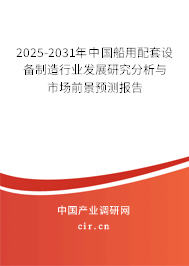 2025-2031年中国船用配套设备制造行业发展研究分析与市场前景预测报告

中国产业调研网
cir.cn